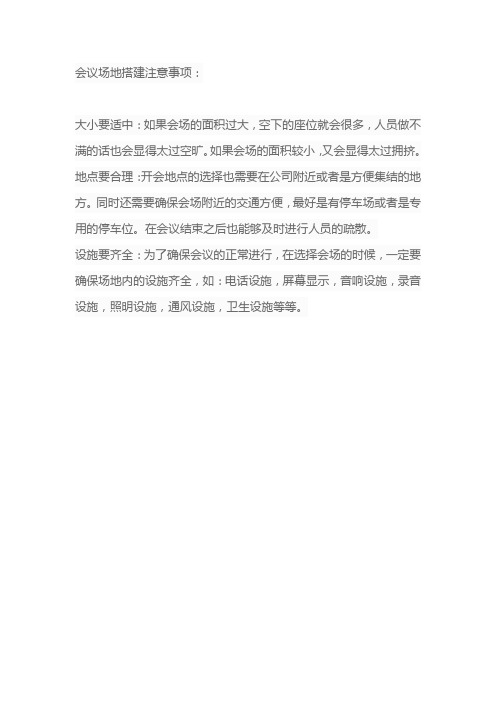 会议场地搭建注意事项：

大小要适中：如果会场的面积过大，空下的座位就会很多，人员做不满的话也会显得太过空旷。如果会场的面积较小，又会显得太过拥挤。

地点要合理：开会地点的选择也需要在公司附近或者是方便集结的地方。同时还需要确保会场附近的交通方便，最好是有停车场或者是专用的停车位。在会议结束之后也能够及时进行人员的疏散。

设施要齐全：为了确保会议的正常进行，在选择会场的时候，一定要确保场地内的设施齐全，如：电话设施，屏幕显示，音响设施，录音设施，照明设施，通风设施，卫生设施等等。